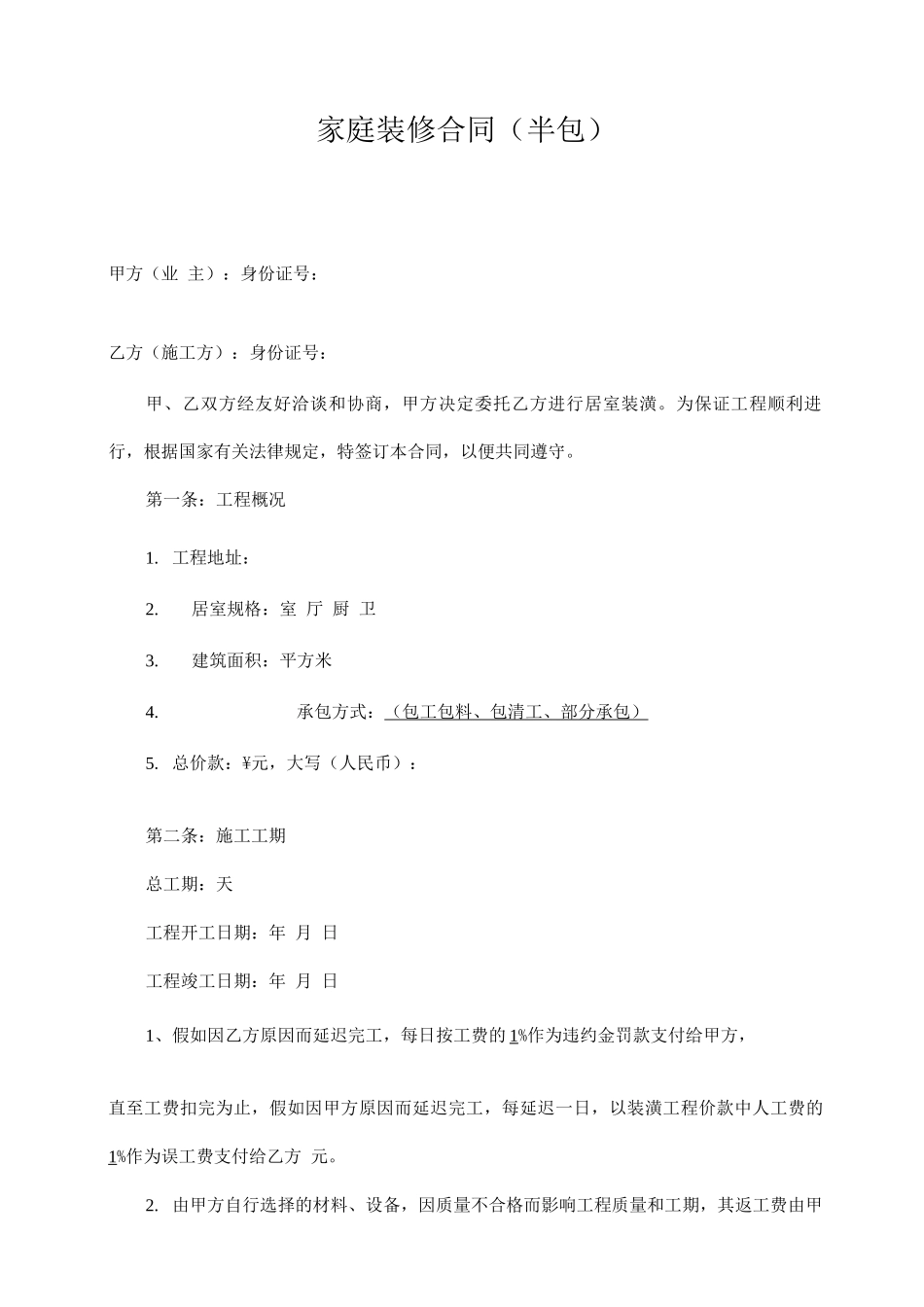 家庭装修合同（半包）

甲方（业 主）：身份证号：

乙方（施工方）：身份证号：

甲、乙双方经友好洽谈和协商，甲方决定委托乙方进行居室装潢。为保证工程顺利进行，根据国家有关法律规定，特签订本合同，以便共同遵守。

第一条：工程概况

1. 工程地址：

2. 居室规格：室 厅 厨 卫

3. 建筑面积：平方米

4. 承包方式：（包工包料、包清工、部分承包）

5. 总价款：¥元，大写（人民币）：

第二条：施工工期

总工期：天

工程开工日期：年 月 日

工程竣工日期：年 月 日

1、假如因乙方原因而延迟完工，每日按工费的1%作为违约金罚款支付给甲方，

直至工费扣完为止，假如因甲方原因而延迟完工，每延迟一日，以装潢工程价款中人工费的1%作为误工费支付给乙方 元。

2. 由甲方自行选择的材料、设备，因质量不合格而影响工程质量和工期，其返工费由甲